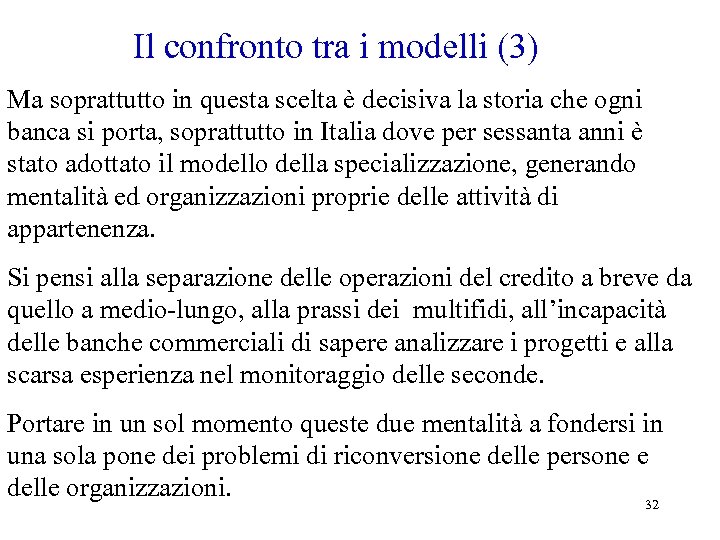 Il confronto tra i modelli (3)

Ma soprattutto in questa scelta è decisiva la storia che ogni banca si porta, soprattutto in Italia dove per sessanta anni è stato adottato il modello della specializzazione, generando mentalità ed organizzazioni proprie delle attività di appartenenza.

Si pensi alla separazione delle operazioni del credito a breve da quello a medio-lungo, alla prassi dei multifidi, all'incapacità delle banche commerciali di sapere analizzare i progetti e alla scarsa esperienza nel monitoraggio delle seconde.

Portare in un sol momento queste due mentalità a fondersi in una sola pone dei problemi di riconversione delle persone e delle organizzazioni.

32